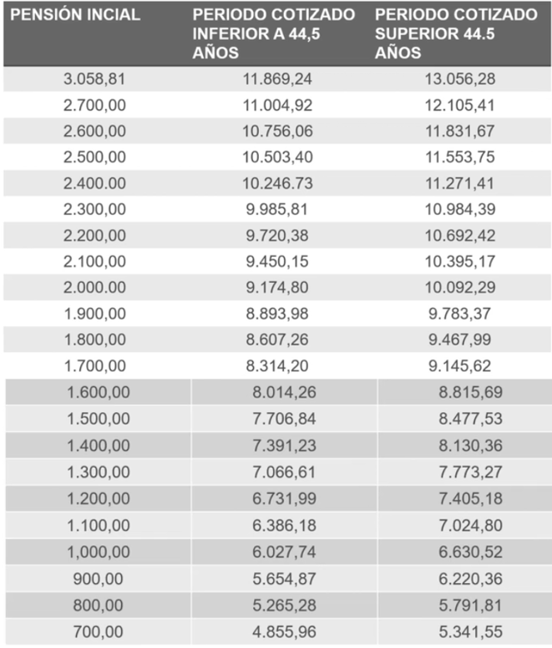 | PENSIÓN INCIAL | PERIODO COTIZADO INFERIOR A 44,5 AÑOS | PERIODO COTIZADO SUPERIOR 44.5 AÑOS |
|---|---|---|
| 3.058,81 | 11.869,24 | 13.056,28 |
| 2.700,00 | 11.004,92 | 12.105,41 |
| 2.600,00 | 10.756,06 | 11.831,67 |
| 2.500,00 | 10.503,40 | 11.553,75 |
| 2.400.00 | 10.246.73 | 11.271,41 |
| 2.300,00 | 9.985,81 | 10.984,39 |
| 2.200,00 | 9.720,38 | 10.692,42 |
| 2.100,00 | 9.450,15 | 10.395,17 |
| 2.000.00 | 9.174,80 | 10.092,29 |
| 1.900,00 | 8.893,98 | 9.783,37 |
| 1.800,00 | 8.607,26 | 9.467,99 |
| 1.700,00 | 8.314,20 | 9.145,62 |
| 1.600,00 | 8.014,26 | 8.815,69 |
| 1.500,00 | 7.706,84 | 8.477,53 |
| 1.400,00 | 7.391,23 | 8.130,36 |
| 1.300,00 | 7.066,61 | 7.773,27 |
| 1.200,00 | 6.731,99 | 7.405,18 |
| 1.100,00 | 6.386,18 | 7.024,80 |
| 1,000,00 | 6.027,74 | 6.630,52 |
| 900,00 | 5.654,87 | 6.220,36 |
| 800,00 | 5.265,28 | 5.791,81 |
| 700,00 | 4.855,96 | 5.341,55 |